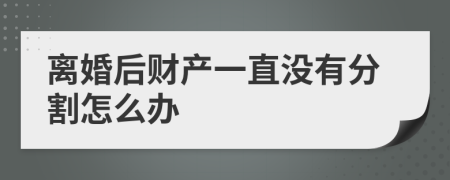 离婚后财产一直没有分割怎么办